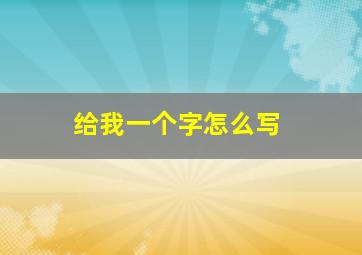 给我一个字怎么写